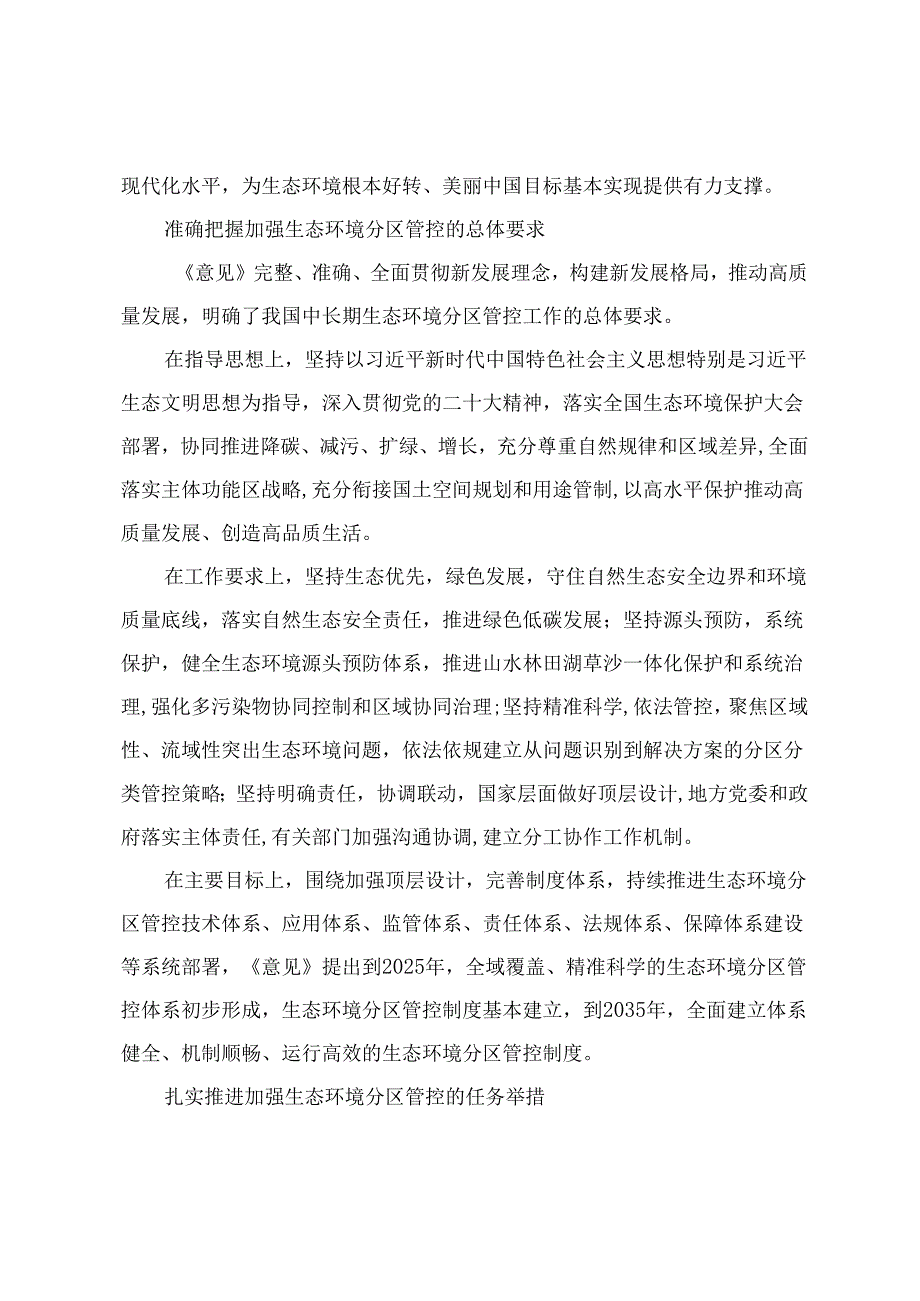 现代化水平，为生态环境根本好转、美丽中国目标基本实现提供有力支撑。

准确把握加强生态环境分区管控的总体要求

《意见》完整、准确、全面贯彻新发展理念，构建新发展格局，推动高质量发展，明确了我国中长期生态环境分区管控工作的总体要求。

在指导思想上，坚持以习近平新时代中国特色社会主义思想特别是习近平生态文明思想为指导，深入贯彻党的二十大精神，落实全国生态环境保护大会部署，协同推进降碳、减污、扩绿、增长，充分尊重自然规律和区域差异，全面落实主体功能区战略，充分衔接国土空间规划和用途管制，以高水平保护推动高质量发展、创造高品质生活。

在工作要求上，坚持生态优先，绿色发展，守住自然生态安全边界和环境质量底线，落实自然生态安全责任，推进绿色低碳发展；坚持源头预防，系统保护，健全生态环境源头预防体系，推进山水林田湖草沙一体化保护和系统治理，强化多污染物协同控制和区域协同治理；坚持精准科学，依法管控，聚焦区域性、流域性突出生态环境问题，依法依规建立从问题识别到解决方案的分区分类管控策略；坚持明确责任，协调联动，国家层面做好顶层设计，地方党委和政府落实主体责任，有关部门加强沟通协调，建立分工协作工作机制。

在主要目标上，围绕加强顶层设计，完善制度体系，持续推进生态环境分区管控技术体系、应用体系、监管体系、责任体系、法规体系、保障体系建设等系统部署，《意见》提出到2025年，全域覆盖、精准科学的生态环境分区管控体系初步形成，生态环境分区管控制度基本建立，到2035年，全面建立体系健全、机制顺畅、运行高效的生态环境分区管控制度。

扎实推进加强生态环境分区管控的任务举措